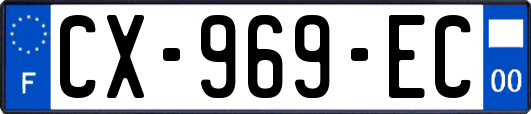 F
CX-969-EC
00